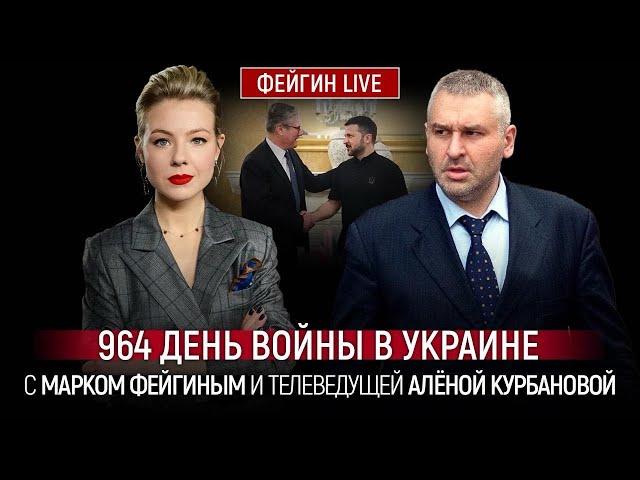 ФЕЙГИН LIVE

964 ДЕНЬ ВОЙНЫ В УКРАИНЕ

С МАРКОМ ФЕЙГИНЫМ И ТЕЛЕВЕДУЩЕЙ АЛЁНОЙ КУРБАНОВОЙ